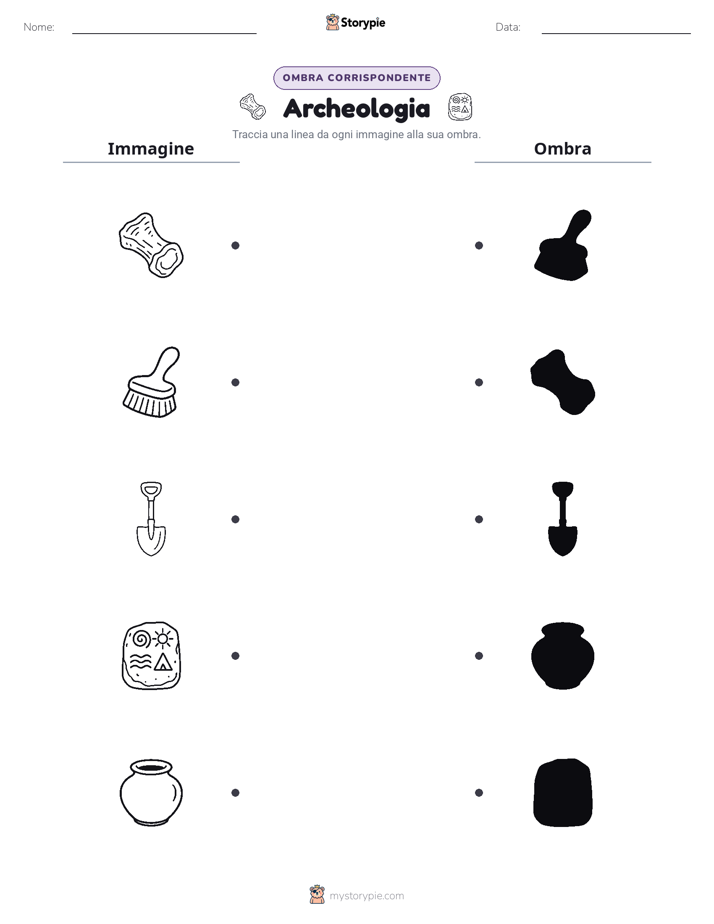 Nome:

Storypie

Data:

OMBRA CORRISPONDENTE

Archeologia

Traccia una linea da ogni immagine alla sua ombra.

Immagine

Ombra

mystorypie.com